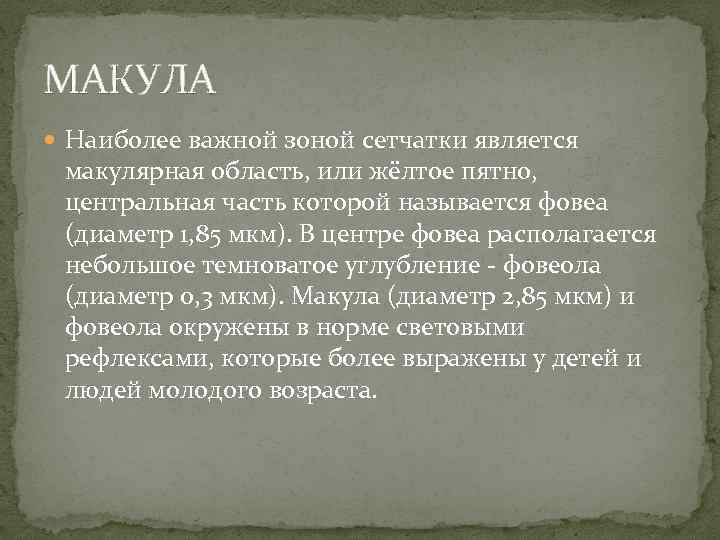 МАКУЛА

Наиболее важной зоной сетчатки является макулярная область, или жёлтое пятно, центральная часть которой называется фовеа (диаметр 1,85 мкм). В центре фовеа располагается небольшое темноватое углубление - фовеола (диаметр 0,3 мкм). Макула (диаметр 2,85 мкм) и фовеола окружены в норме световыми рефлексами, которые более выражены у детей и людей молодого возраста.